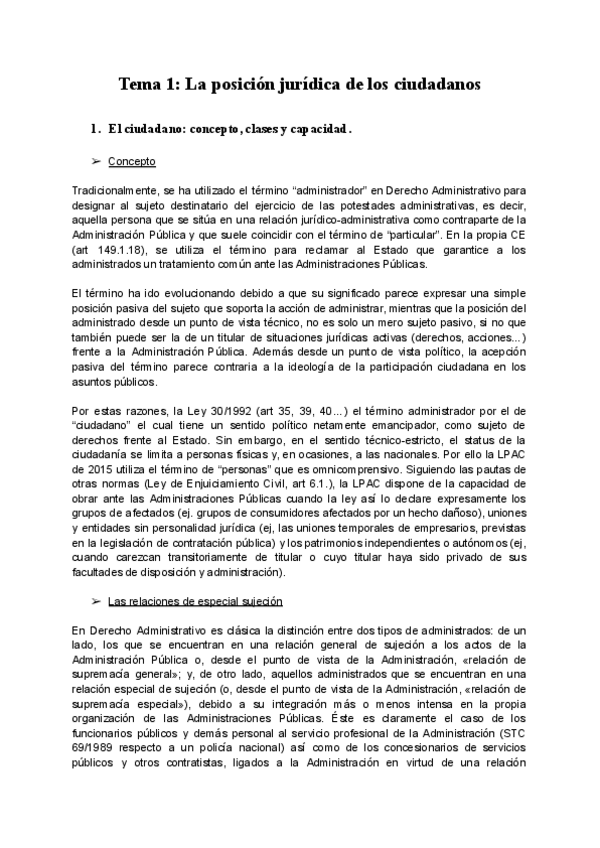 Tema 1: La posición jurídica de los ciudadanos

1. El ciudadano: concepto, clases y capacidad.

➢ Concepto

Tradicionalmente, se ha utilizado el término "administrador" en Derecho Administrativo para designar al sujeto destinatario del ejercicio de las potestades administrativas, es decir, aquella persona que se sitúa en una relación jurídico-administrativa como contraparte de la Administración Pública y que suele coincidir con el término de "particular". En la propia CE (art 149.1.18), se utiliza el término para reclamar al Estado que garantice a los administrados un tratamiento común ante las Administraciones Públicas.

El término ha ido evolucionando debido a que su significado parece expresar una simple posición pasiva del sujeto que soporta la acción de administrar, mientras que la posición del administrado desde un punto de vista técnico, no es solo un mero sujeto pasivo, si no que también puede ser la de un titular de situaciones jurídicas activas (derechos, acciones...) frente a la Administración Pública. Además desde un punto de vista político, la acepción pasiva del término parece contraria a la ideología de la participación ciudadana en los asuntos públicos.

Por estas razones, la Ley 30/1992 (art 35, 39, 40...) el término administrador por el de "ciudadano" el cual tiene un sentido político netamente emancipador, como sujeto de derechos frente al Estado. Sin embargo, en el sentido técnico-estricto, el status de la ciudadanía se limita a personas físicas y, en ocasiones, a las nacionales. Por ello la LPAC de 2015 utiliza el término de "personas" que es omnicomprensivo. Siguiendo las pautas de otras normas (Ley de Enjuiciamiento Civil, art 6.1.), la LPAC dispone de la capacidad de obrar ante las Administraciones Públicas cuando la ley así lo declare expresamente los grupos de afectados (ej. grupos de consumidores afectados por un hecho dañoso), uniones y entidades sin personalidad jurídica (ej, las uniones temporales de empresarios, previstas en la legislación de contratación pública) y los patrimonios independientes o autónomos (ej, cuando carezcan transitoriamente de titular o cuyo titular haya sido privado de sus facultades de disposición y administración).

➢ Las relaciones de especial sujeción

En Derecho Administrativo es clásica la distinción entre dos tipos de administrados: de un lado, los que se encuentran en una relación general de sujeción a los actos de la Administración Pública o, desde el punto de vista de la Administración, «relación de supremacía general»; y, de otro lado, aquellos administrados que se encuentran en una relación especial de sujeción (o, desde el punto de vista de la Administración, «relación de supremacía especial»), debido a su integración más o menos intensa en la propia organización de las Administraciones Públicas. Éste es claramente el caso de los funcionarios públicos y demás personal al servicio profesional de la Administración (STC 69/1989 respecto a un policía nacional) así como de los concesionarios de servicios públicos y otros contratistas, ligados a la Administración en virtud de una relación